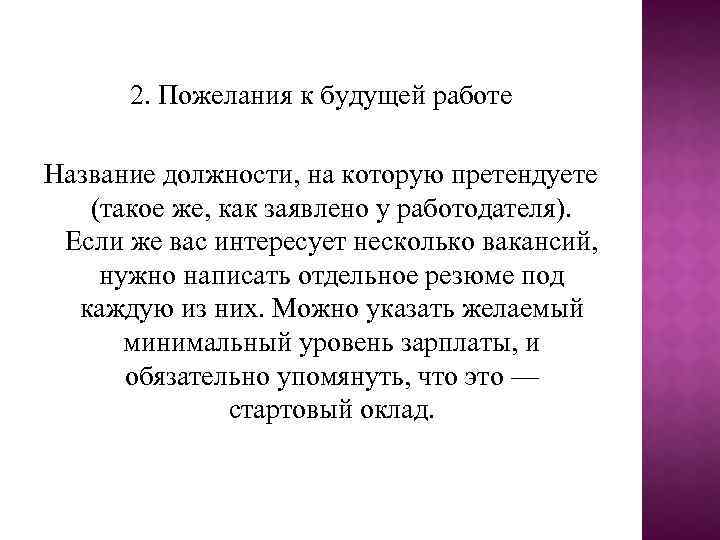 2. Пожелания к будущей работе

Название должности, на которую претендуете (такое же, как заявлено у работодателя). Если же вас интересует несколько вакансий, нужно написать отдельное резюме под каждую из них. Можно указать желаемый минимальный уровень зарплаты, и обязательно упомянуть, что это — стартовый оклад.